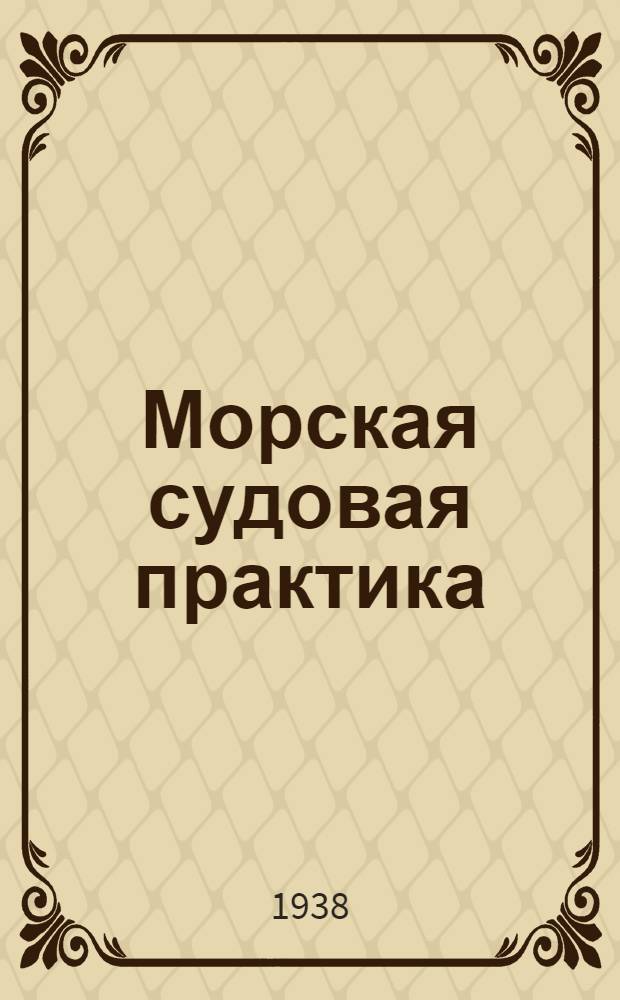 Морская судовая практика

1938